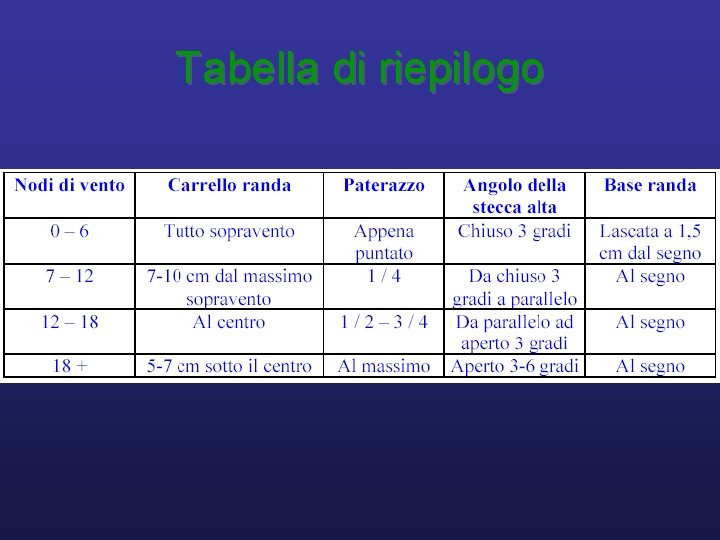 Tabella di riepilogo

| Nodi di vento | Carrello randa | Paterazzo | Angolo della stecca alta | Base randa |
|---|---|---|---|---|
| 0 – 6 | Tutto sopravento | Appena puntato | Chiuso 3 gradi | Lascata a 1,5 cm dal segno |
| 7 – 12 | 7-10 cm dal massimo sopravento | 1 / 4 | Da chiuso 3 gradi a parallelo | Al segno |
| 12 – 18 | Al centro | 1 / 2 – 3 / 4 | Da parallelo ad aperto 3 gradi | Al segno |
| 18 + | 5-7 cm sotto il centro | Al massimo | Aperto 3-6 gradi | Al segno |